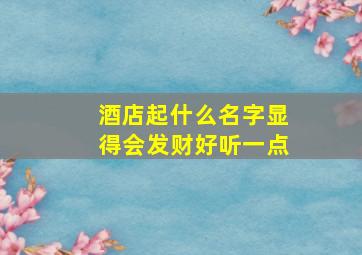 酒店起什么名字显得会发财好听一点